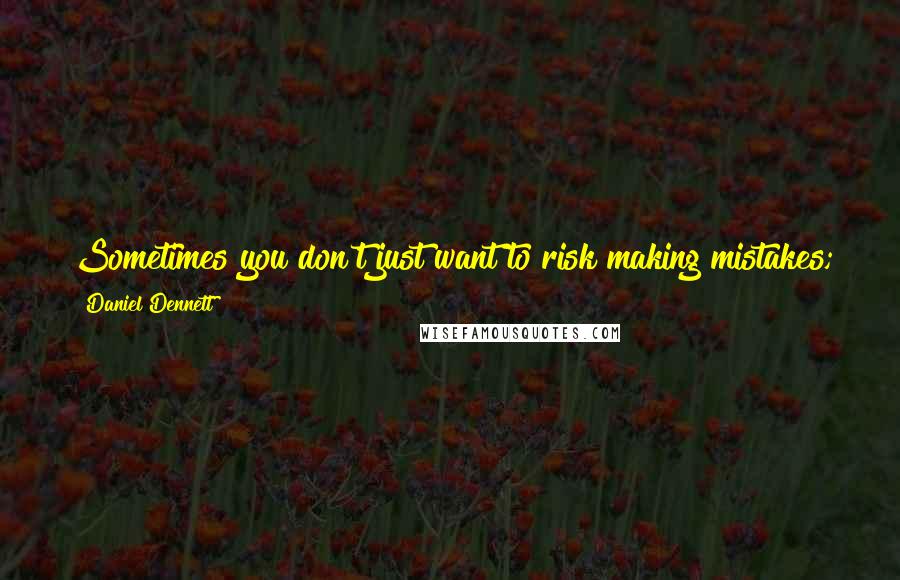 Sometimes you don't just want to risk making mistakes;

Daniel Dennett

WISEFAMOUSQUOTES.COM